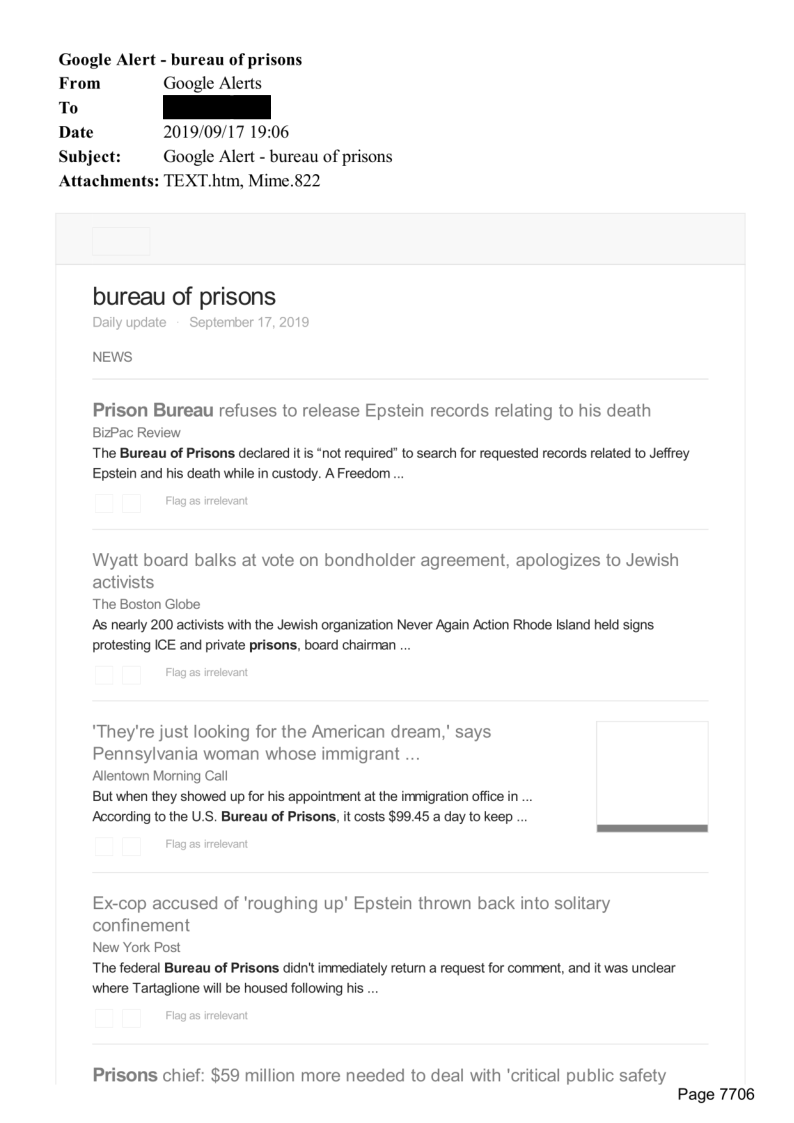 Google Alert - bureau of prisons
From Google Alerts
To
Date 2019/09/17 19:06
Subject: Google Alert - bureau of prisons
Attachments: TEXT.htm, Mime.822

bureau of prisons
Daily update · September 17, 2019

NEWS

Prison Bureau refuses to release Epstein records relating to his death
BizPac Review
The Bureau of Prisons declared it is "not required" to search for requested records related to Jeffrey Epstein and his death while in custody. A Freedom ...

Flag as irrelevant

Wyatt board balks at vote on bondholder agreement, apologizes to Jewish activists
The Boston Globe
As nearly 200 activists with the Jewish organization Never Again Action Rhode Island held signs protesting ICE and private prisons, board chairman ...

Flag as irrelevant

'They're just looking for the American dream,' says Pennsylvania woman whose immigrant ...
Allentown Morning Call
But when they showed up for his appointment at the immigration office in ... According to the U.S. Bureau of Prisons, it costs $99.45 a day to keep ...

Flag as irrelevant

Ex-cop accused of 'roughing up' Epstein thrown back into solitary confinement
New York Post
The federal Bureau of Prisons didn't immediately return a request for comment, and it was unclear where Tartaglione will be housed following his ...

Flag as irrelevant

Prisons chief: $59 million more needed to deal with 'critical public safety

Page 7706